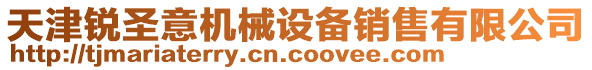 天津锐圣意机械设备销售有限公司
http://tjmariaterry.cn.coovee.com